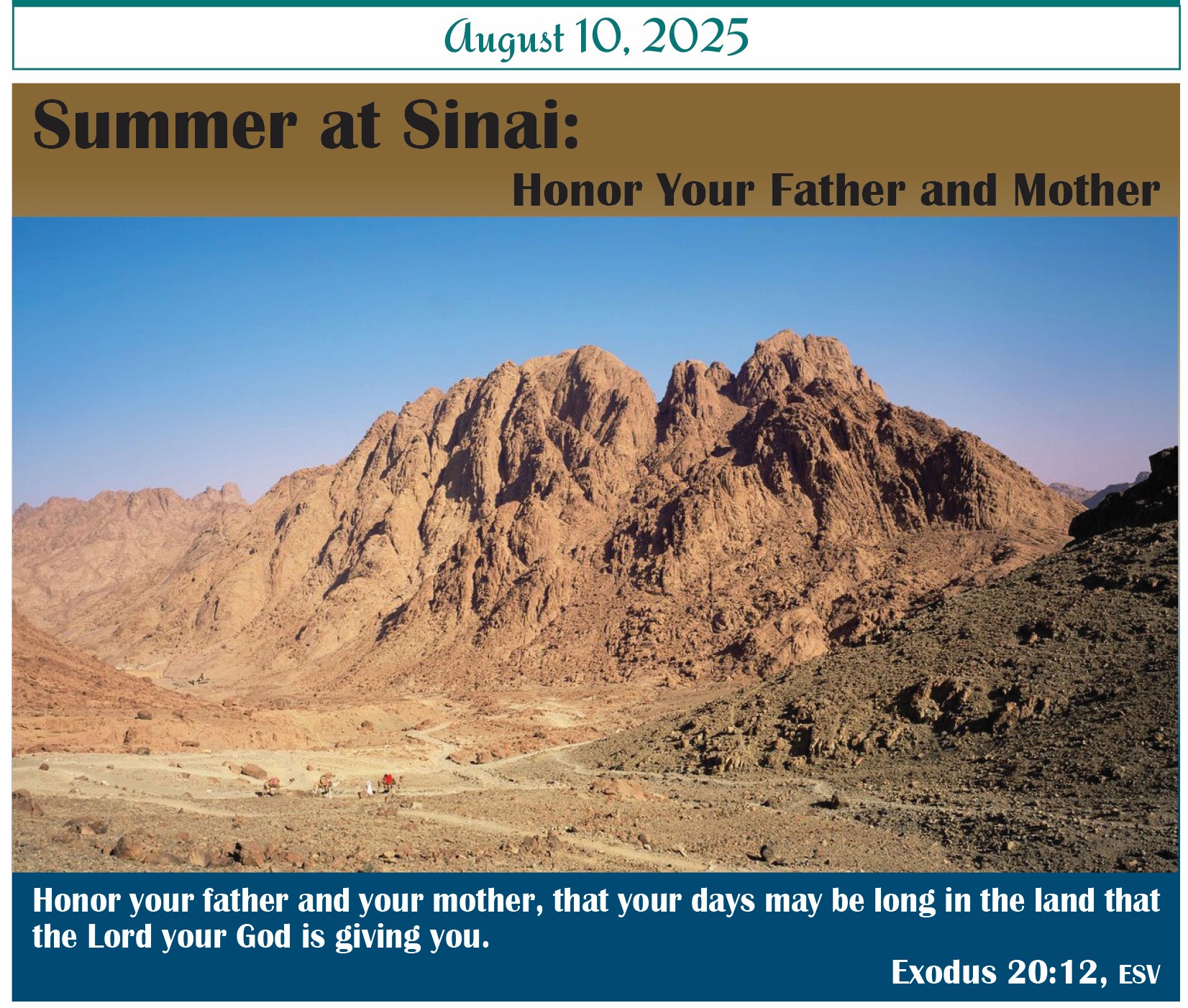 August 10, 2025

Summer at Sinai:

Honor Your Father and Mother

Honor your father and your mother, that your days may be long in the land that the Lord your God is giving you.

Exodus 20:12, ESV